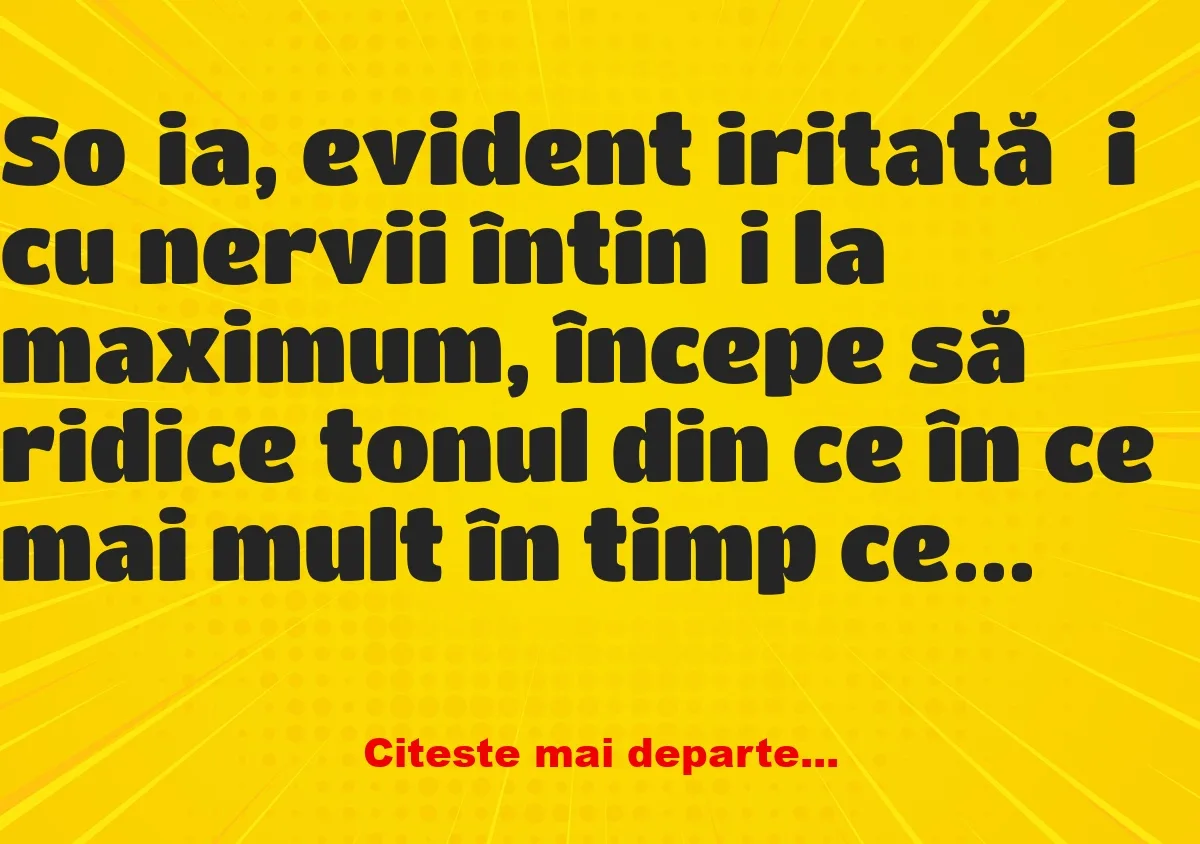 So ia, evident iritată i cu nervii întin i la maximum, începe să ridice tonul din ce în ce mai mult în timp ce...

Citeste mai departe...